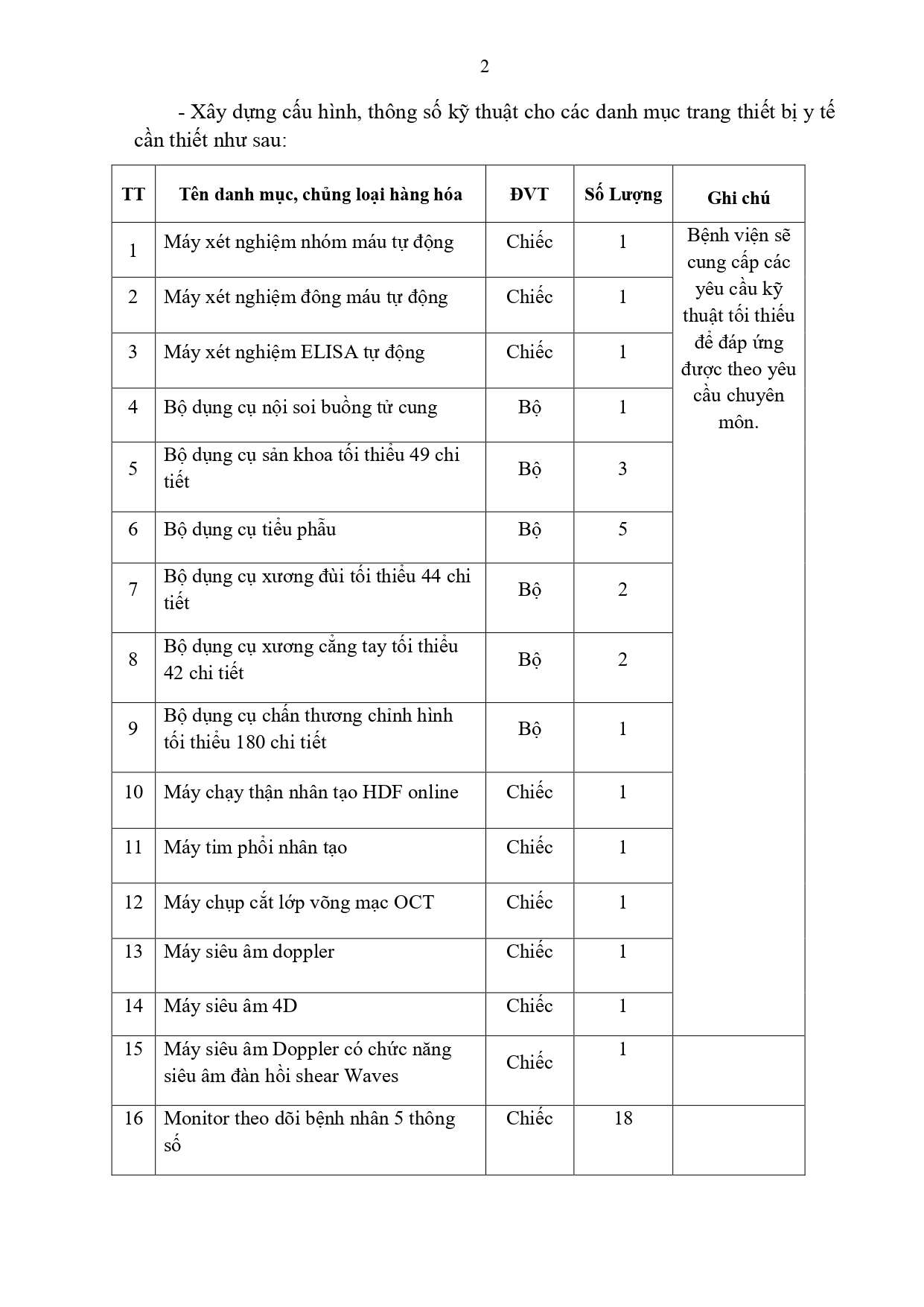 2

- Xây dựng cấu hình, thông số kỹ thuật cho các danh mục trang thiết bị y tế cần thiết như sau:

| TT | Tên danh mục, chủng loại hàng hóa | ĐVT | Số Lượng | Ghi chú |
|---|---|---|---|---|
| 1 | Máy xét nghiệm nhóm máu tự động | Chiếc | 1 | Bệnh viện sẽ cung cấp các yêu cầu kỹ thuật tối thiểu để đáp ứng được theo yêu cầu chuyên môn. |
| 2 | Máy xét nghiệm đông máu tự động | Chiếc | 1 | |
| 3 | Máy xét nghiệm ELISA tự động | Chiếc | 1 | |
| 4 | Bộ dụng cụ nội soi buồng tử cung | Bộ | 1 | |
| 5 | Bộ dụng cụ sản khoa tối thiểu 49 chi tiết | Bộ | 3 | |
| 6 | Bộ dụng cụ tiểu phẫu | Bộ | 5 | |
| 7 | Bộ dụng cụ xương đùi tối thiểu 44 chi tiết | Bộ | 2 | |
| 8 | Bộ dụng cụ xương cẳng tay tối thiểu 42 chi tiết | Bộ | 2 | |
| 9 | Bộ dụng cụ chấn thương chỉnh hình tối thiểu 180 chi tiết | Bộ | 1 | |
| 10 | Máy chạy thận nhân tạo HDF online | Chiếc | 1 | |
| 11 | Máy tim phổi nhân tạo | Chiếc | 1 | |
| 12 | Máy chụp cắt lớp võng mạc OCT | Chiếc | 1 | |
| 13 | Máy siêu âm doppler | Chiếc | 1 | |
| 14 | Máy siêu âm 4D | Chiếc | 1 | |
| 15 | Máy siêu âm Doppler có chức năng siêu âm đàn hồi shear Waves | Chiếc | 1 | |
| 16 | Monitor theo dõi bệnh nhân 5 thông số | Chiếc | 18 | |